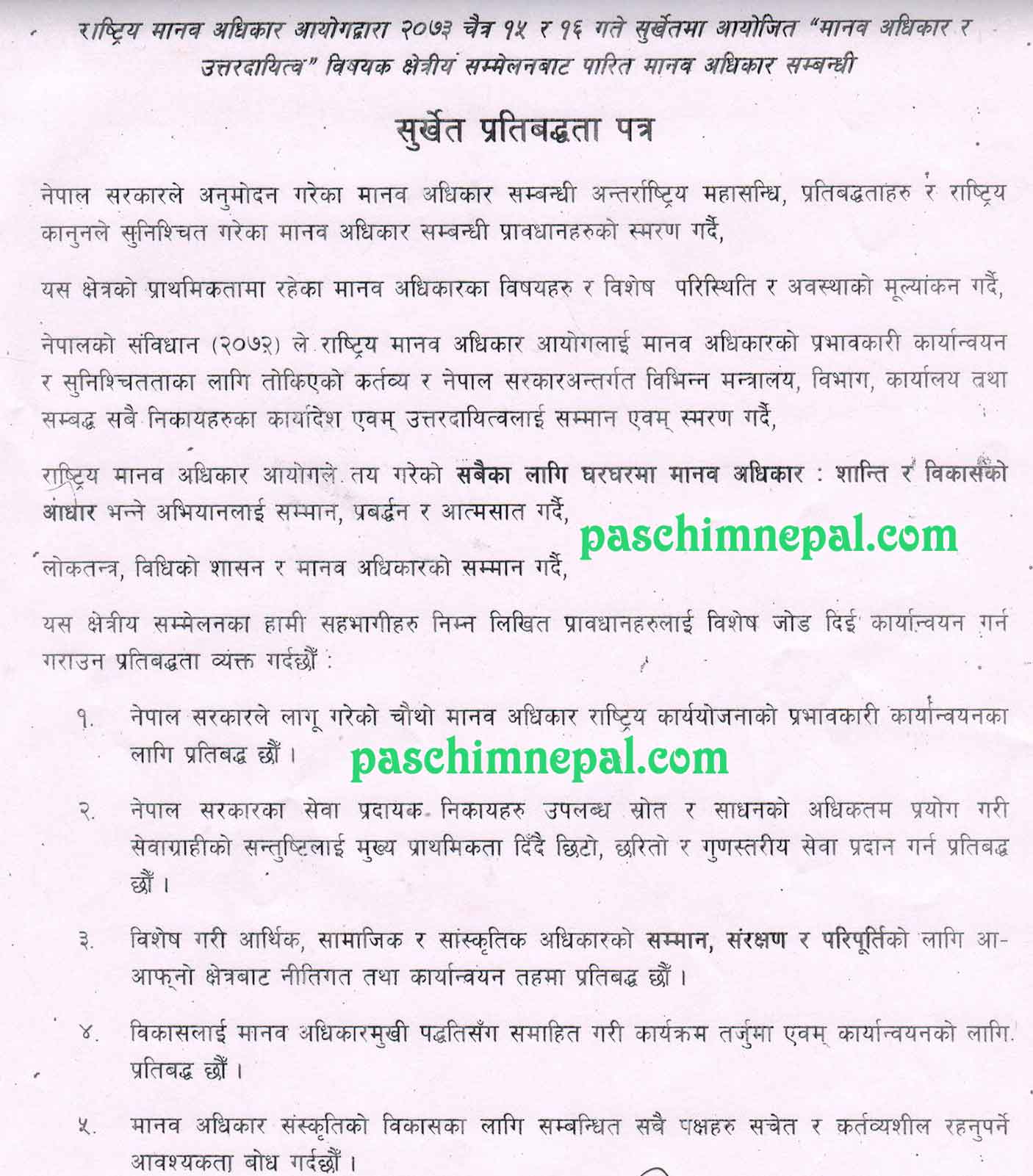 राष्ट्रिय मानव अधिकार आयोगद्वारा २०७३ चैत्र १५ र १६ गते सुर्खेतमा आयोजित "मानव अधिकार र उत्तरदायित्व" विषयक क्षेत्रीय सम्मेलनबाट पारित मानव अधिकार सम्बन्धी

सुर्खेत प्रतिबद्धता पत्र

नेपाल सरकारले अनुमोदन गरेका मानव अधिकार सम्बन्धी अन्तर्राष्ट्रिय महासन्धि, प्रतिबद्धताहरु र राष्ट्रिय कानुनले सुनिश्चित गरेका मानव अधिकार सम्बन्धी प्रावधानहरुको स्मरण गर्दै,

यस क्षेत्रको प्राथमिकतामा रहेका मानव अधिकारका विषयहरु र विशेष परिस्थिति र अवस्थाको मूल्यांकन गर्दै,

नेपालको संविधान (२०७२) ले राष्ट्रिय मानव अधिकार आयोगलाई मानव अधिकारको प्रभावकारी कार्यान्वयन र सुनिश्चितताका लागि तोकिएको कर्तव्य र नेपाल सरकारअन्तर्गत विभिन्न मन्त्रालय, विभाग, कार्यालय तथा सम्बद्ध सबै निकायहरुका कार्यादेश एवम् उत्तरदायित्वलाई सम्मान एवम् स्मरण गर्दै,

राष्ट्रिय मानव अधिकार आयोगले तय गरेको सबैका लागि घरघरमा मानव अधिकार : शान्ति र विकासको आधार भन्ने अभियानलाई सम्मान, प्रबर्द्धन र आत्मसात गर्दै,

paschimnepal.com

लोकतन्त्र, विधिको शासन र मानव अधिकारको सम्मान गर्दै,

यस क्षेत्रीय सम्मेलनका हामी सहभागीहरु निम्न लिखित प्रावधानहरुलाई विशेष जोड दिई कार्यान्वयन गर्न गराउन प्रतिबद्धता व्यक्त गर्दछौं :

१. नेपाल सरकारले लागू गरेको चौथो मानव अधिकार राष्ट्रिय कार्ययोजनाको प्रभावकारी कार्यान्वयनका लागि प्रतिबद्ध छौं ।

paschimnepal.com

२. नेपाल सरकारका सेवा प्रदायक निकायहरु उपलब्ध स्रोत र साधनको अधिकतम प्रयोग गरी सेवाग्राहीको सन्तुष्टिलाई मुख्य प्राथमिकता दिँदै छिटो, छरितो र गुणस्तरीय सेवा प्रदान गर्न प्रतिबद्ध छौं ।

३. विशेष गरी आर्थिक, सामाजिक र सांस्कृतिक अधिकारको सम्मान, संरक्षण र परिपूर्तिको लागि आ-आफ्नो क्षेत्रबाट नीतिगत तथा कार्यान्वयन तहमा प्रतिबद्ध छौं ।

४. विकासलाई मानव अधिकारमुखी पद्धतिसँग समाहित गरी कार्यक्रम तर्जुमा एवम् कार्यान्वयनको लागि प्रतिबद्ध छौं ।

५. मानव अधिकार संस्कृतिको विकासका लागि सम्बन्धित सबै पक्षहरु सचेत र कर्तव्यशील रहनुपर्ने आवश्यकता बोध गर्दछौं ।